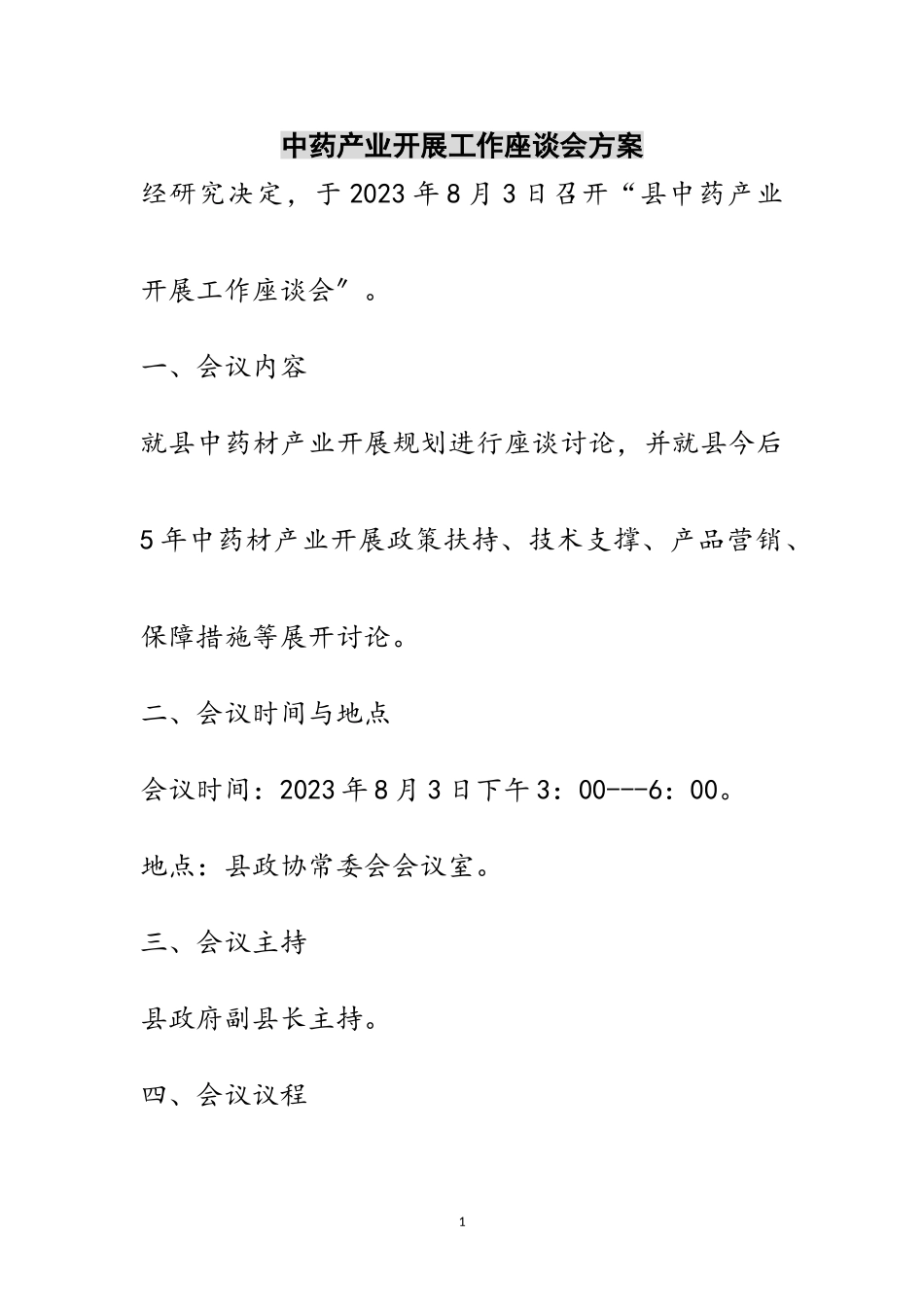 中药产业开展工作座谈会方案

经研究决定，于2023年8月3日召开“县中药产业开展工作座谈会”。

一、会议内容

就县中药材产业开展规划进行座谈讨论，并就县今后5年中药材产业开展政策扶持、技术支撑、产品营销、保障措施等展开讨论。

二、会议时间与地点

会议时间：2023年8月3日下午3：00---6：00。

地点：县政协常委会会议室。

三、会议主持

县政府副县长主持。

四、会议议程

1